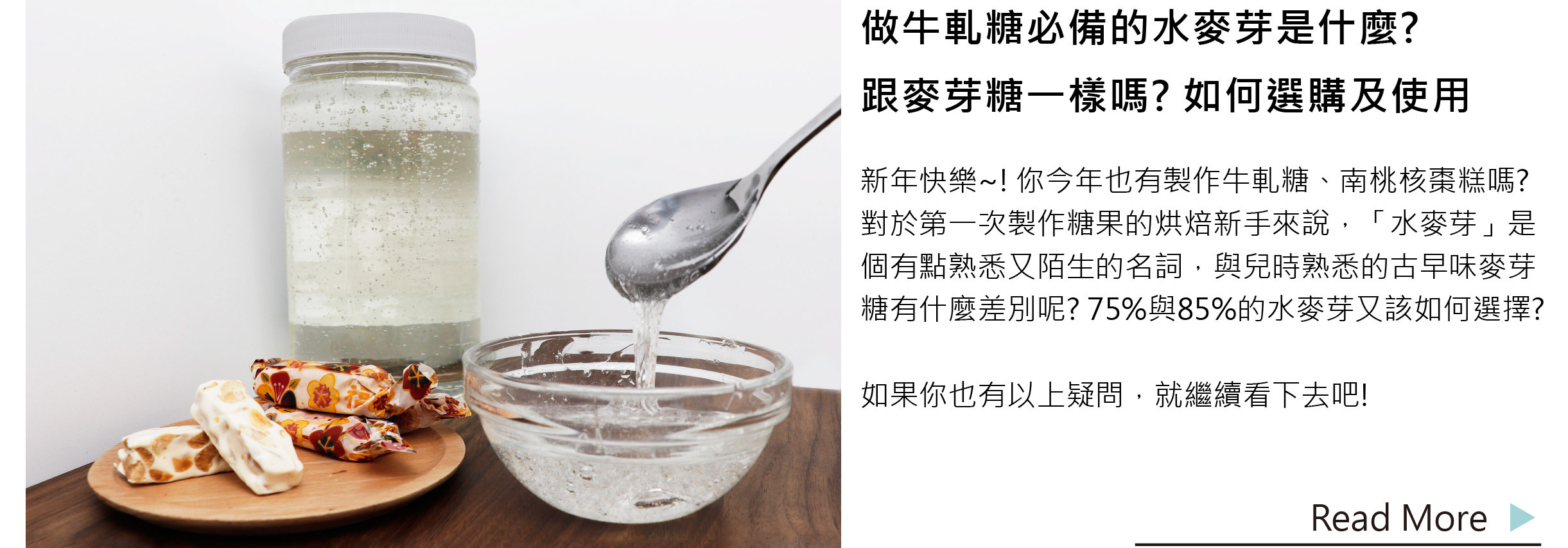 做牛軋糖必備的水麥芽是什麼?
跟麥芽糖一樣嗎? 如何選購及使用

新年快樂~! 你今年也有製作牛軋糖、南桃核棗糕嗎? 對於第一次製作糖果的烘焙新手來說，「水麥芽」是個有點熟悉又陌生的名詞，與兒時熟悉的古早味麥芽糖有什麼差別呢? 75%與85%的水麥芽又該如何選擇?

如果你也有以上疑問，就繼續看下去吧!

Read More